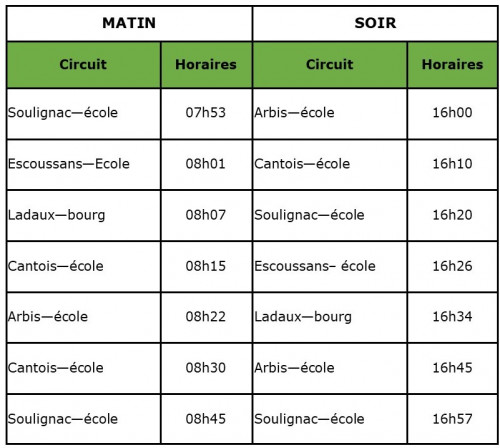 | MATIN | | SOIR | |
|---|---|---|---|
| Circuit | Horaires | Circuit | Horaires |
| Soulignac—école | 07h53 | Arbis—école | 16h00 |
| Escoussans—Ecole | 08h01 | Cantois—école | 16h10 |
| Ladaux—bourg | 08h07 | Soulignac—école | 16h20 |
| Cantois—école | 08h15 | Escoussans– école | 16h26 |
| Arbis—école | 08h22 | Ladaux—bourg | 16h34 |
| Cantois—école | 08h30 | Arbis—école | 16h45 |
| Soulignac—école | 08h45 | Soulignac—école | 16h57 |